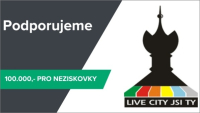 Podporujeme

100.000,- PRO NEZISKOVKY

LIVE CITY JSI TY